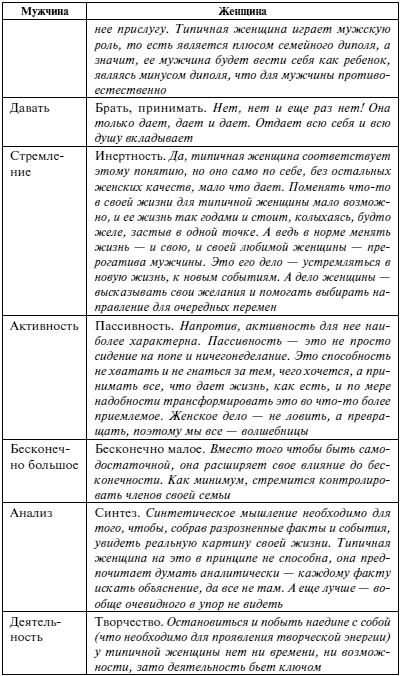 | Мужчина | Женщина |
|---|---|
| | нее прислугу. Типичная женщина играет мужскую роль, то есть является плюсом семейного диполя, а значит, ее мужчина будет вести себя как ребенок, являясь минусом диполя, что для мужчины противоестественно |
| Давать | Брать, принимать. Нет, нет и еще раз нет! Она только дает, дает и дает. Отдает всю себя и всю душу вкладывает |
| Стремление | Инертность. Да, типичная женщина соответствует этому понятию, но оно само по себе, без остальных женских качеств, мало что дает. Поменять что-то в своей жизни для типичной женщины мало возможно, и ее жизнь так годами и стоит, колыхаясь, будто желе, застыв в одной точке. А ведь в норме менять жизнь — и свою, и своей любимой женщины — прерогатива мужчины. Это его дело — устремляться в новую жизнь, к новым событиям. А дело женщины — высказывать свои желания и помогать выбирать направление для очередных перемен |
| Активность | Пассивность. Напротив, активность для нее наиболее характерна. Пассивность — это не просто сидение на попе и ничегонеделание. Это способность не хватать и не гнаться за тем, чего хочется, а принимать все, что дает жизнь, как есть, и по мере надобности трансформировать это во что-то более приемлемое. Женское дело — не ловить, а превращать, поэтому мы все — волшебницы |
| Бесконечно большое | Бесконечно малое. Вместо того чтобы быть самодостаточной, она расширяет свое влияние до бесконечности. Как минимум, стремится контролировать членов своей семьи |
| Анализ | Синтез. Синтетическое мышление необходимо для того, чтобы, собрав разрозненные факты и события, увидеть реальную картину своей жизни. Типичная женщина на это в принципе не способна, она предпочитает думать аналитически — каждому факту искать объяснение, да все не там. А еще лучше — вообще очевидного в упор не видеть |
| Деятельность | Творчество. Остановиться и побыть наедине с собой (что необходимо для проявления творческой энергии) у типичной женщины нет ни времени, ни возможности, зато деятельность бьет ключом |